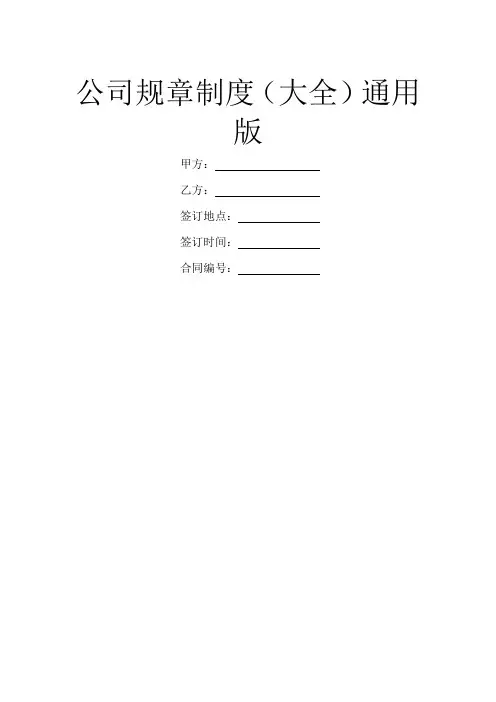 公司规章制度（大全）通用版

甲方：____

乙方：____

签订地点：____

签订时间：____

合同编号：____